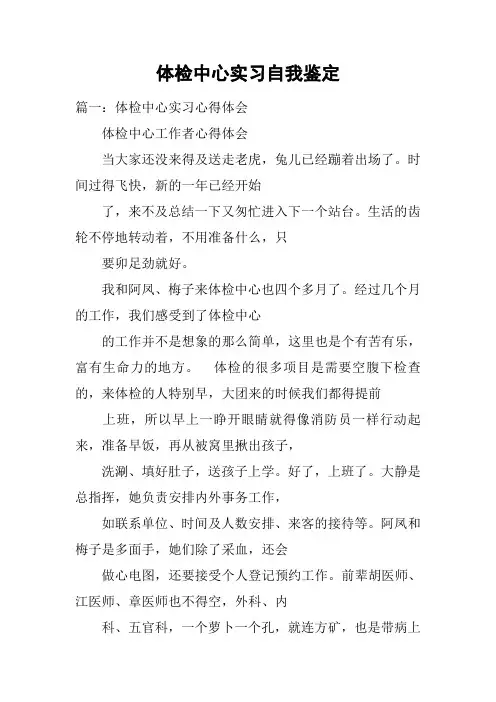 体检中心实习自我鉴定

篇一：体检中心实习心得体会

体检中心工作者心得体会

当大家还没来得及送走老虎，兔儿已经蹦着出场了。时间过得飞快，新的一年已经开始

了，来不及总结一下又匆忙进入下一个站台。生活的齿轮不停地转动着，不用准备什么，只

要卯足劲就好。

我和阿凤、梅子来体检中心也四个多月了。经过几个月的工作，我们感受到了体检中心

的工作并不是想象的那么简单，这里也是个有苦有乐，富有生命力的地方。　体检的很多项目是需要空腹下检查的，来体检的人特别早，大团来的时候我们都得提前

上班，所以早上一睁开眼睛就得像消防员一样行动起来，准备早饭，再从被窝里揪出孩子，

洗涮、填好肚子，送孩子上学。好了，上班了。大静是总指挥，她负责安排内外事务工作，

如联系单位、时间及人数安排、来客的接待等。阿凤和梅子是多面手，她们除了采血，还会

做心电图，还要接受个人登记预约工作。前辈胡医师、江医师、章医师也不得空，外科、内

科、五官科，一个萝卜一个孔，就连方矿，也是带病上